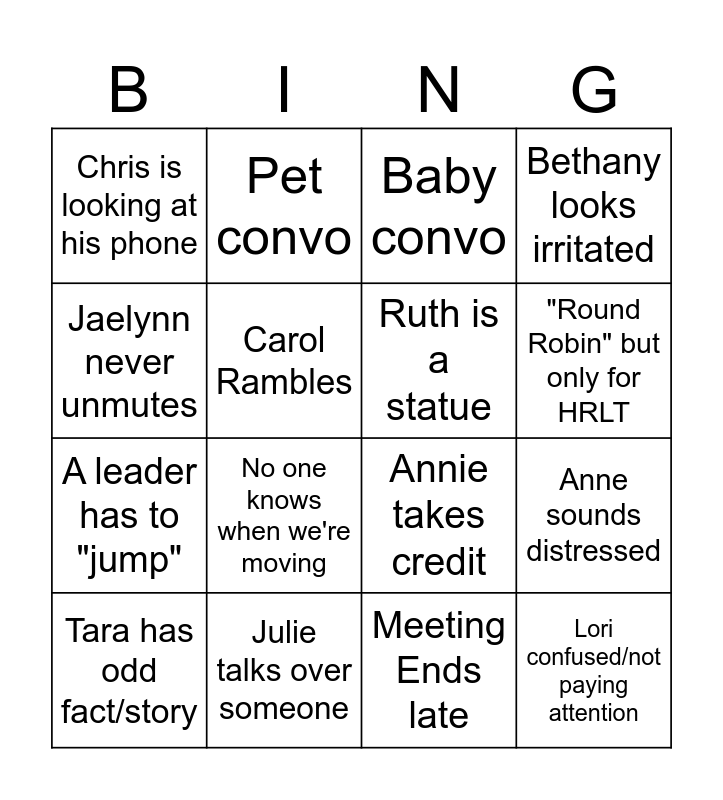 | B | I | N | G |
|---|---|---|---|
| Chris is looking at his phone | Pet convo | Baby convo | Bethany looks irritated |
| Jaelynn never unmutes | Carol Rambles | Ruth is a statue | "Round Robin" but only for HRLT |
| A leader has to "jump" | No one knows when we're moving | Annie takes credit | Anne sounds distressed |
| Tara has odd fact/story | Julie talks over someone | Meeting Ends late | Lori confused/not paying attention |